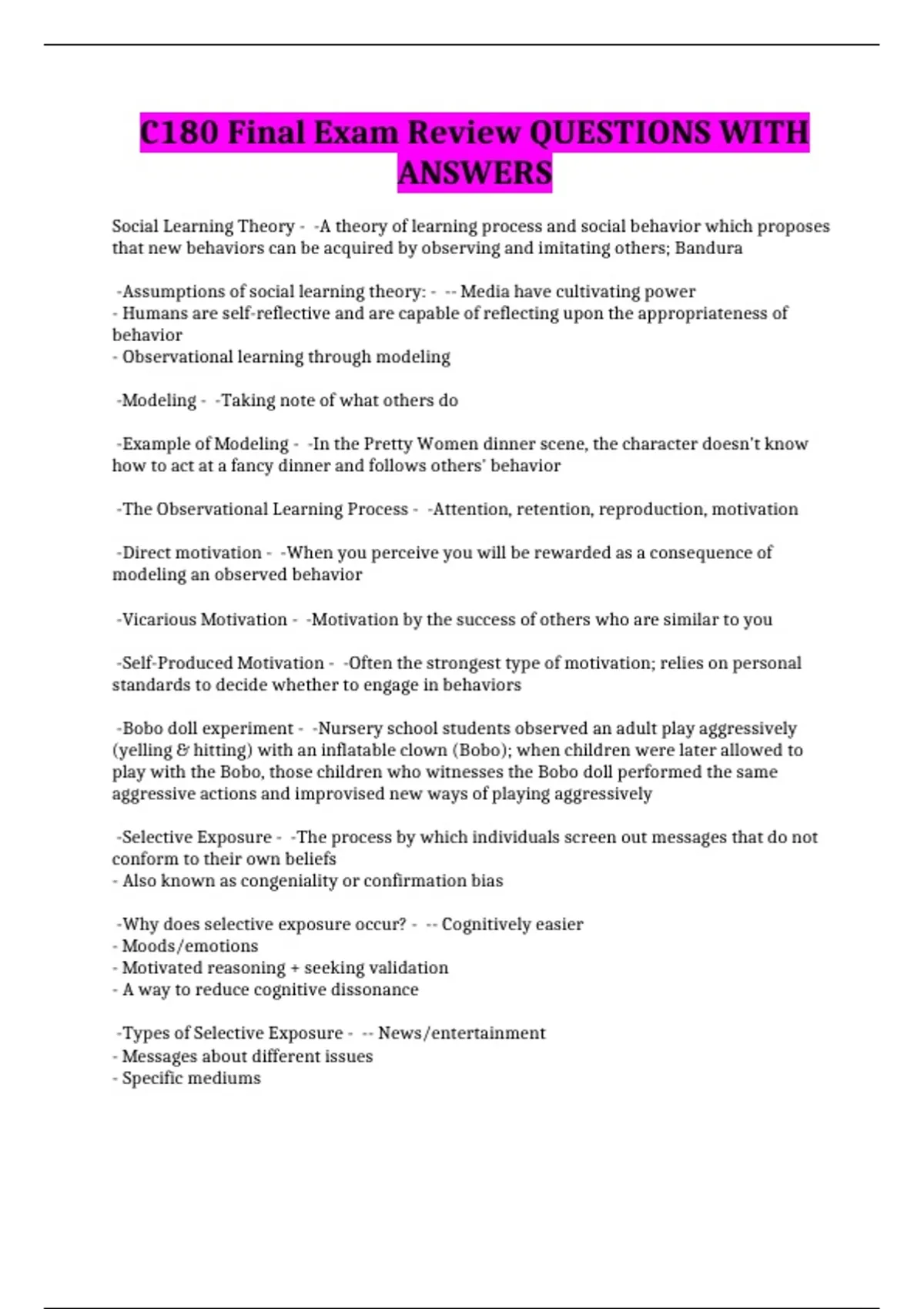 C180 Final Exam Review QUESTIONS WITH ANSWERS

Social Learning Theory - -A theory of learning process and social behavior which proposes that new behaviors can be acquired by observing and imitating others; Bandura

-Assumptions of social learning theory: - -- Media have cultivating power
- Humans are self-reflective and are capable of reflecting upon the appropriateness of behavior
- Observational learning through modeling

-Modeling - -Taking note of what others do

-Example of Modeling - -In the Pretty Women dinner scene, the character doesn't know how to act at a fancy dinner and follows others' behavior

-The Observational Learning Process - -Attention, retention, reproduction, motivation

-Direct motivation - -When you perceive you will be rewarded as a consequence of modeling an observed behavior

-Vicarious Motivation - -Motivation by the success of others who are similar to you

-Self-Produced Motivation - -Often the strongest type of motivation; relies on personal standards to decide whether to engage in behaviors

-Bobo doll experiment - -Nursery school students observed an adult play aggressively (yelling & hitting) with an inflatable clown (Bobo); when children were later allowed to play with the Bobo, those children who witnesses the Bobo doll performed the same aggressive actions and improvised new ways of playing aggressively

-Selective Exposure - -The process by which individuals screen out messages that do not conform to their own beliefs
- Also known as congeniality or confirmation bias

-Why does selective exposure occur? - -- Cognitively easier
- Moods/emotions
- Motivated reasoning + seeking validation
- A way to reduce cognitive dissonance

-Types of Selective Exposure - -- News/entertainment
- Messages about different issues
- Specific mediums